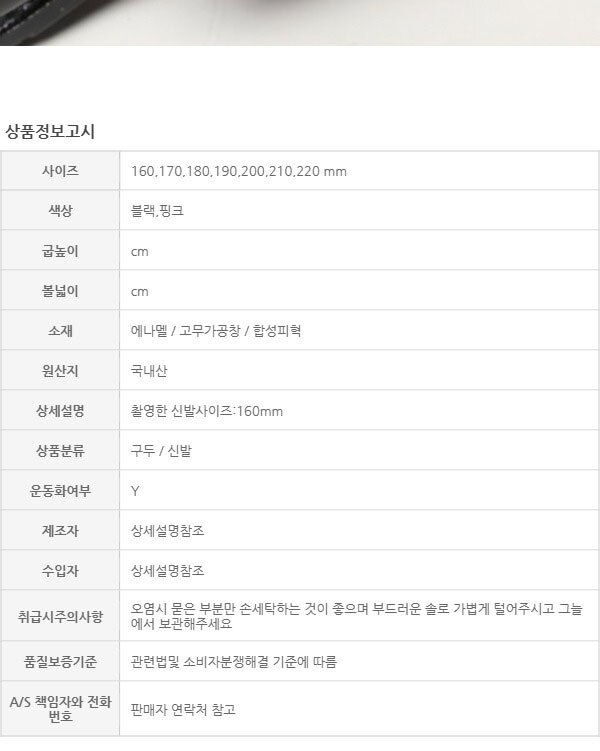 상품정보고시

| 사이즈 | 160,170,180,190,200,210,220 mm |
|---|---|
| 색상 | 블랙,핑크 |
| 굽높이 | cm |
| 볼넓이 | cm |
| 소재 | 에나멜 / 고무가공창 / 합성피혁 |
| 원산지 | 국내산 |
| 상세설명 | 촬영한 신발사이즈:160mm |
| 상품분류 | 구두 / 신발 |
| 운동화여부 | Y |
| 제조자 | 상세설명참조 |
| 수입자 | 상세설명참조 |
| 취급시주의사항 | 오염시 묻은 부분만 손세탁하는 것이 좋으며 부드러운 솔로 가볍게 털어주시고 그늘에서 보관해주세요 |
| 품질보증기준 | 관련법및 소비자분쟁해결 기준에 따름 |
| A/S 책임자와 전화번호 | 판매자 연락처 참고 |